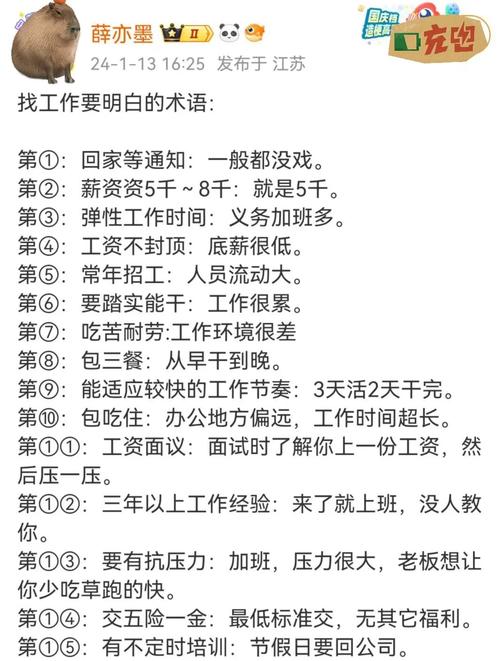 薛亦墨 II

24-1-13 16:25 发布于 江苏

国庆档 造梗高 充电

找工作要明白的术语：

第①：回家等通知：一般都没戏。
第②：薪资资5千～8千：就是5千。
第③：弹性工作时间：义务加班多。
第④：工资不封顶：底薪很低。
第⑤：常年招工：人员流动大。
第⑥：要踏实能干：工作很累。
第⑦：吃苦耐劳:工作环境很差
第⑧：包三餐：从早干到晚。
第⑨：能适应较快的工作节奏：3天活2天干完。
第⑩：包吃住：办公地方偏远，工作时间超长。
第①①：工资面议：面试时了解你上一份工资，然后压一压。
第①②：三年以上工作经验：来了就上班，没人教你。
第①③：要有抗压力：加班，压力很大，老板想让你少吃草跑的快。
第①④：交五险一金：最低标准交，无其它福利。
第①⑤：有不定时培训：节假日要回公司。